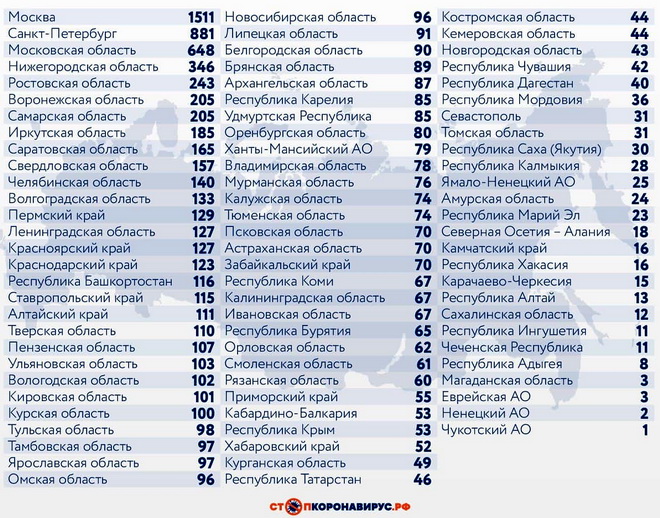 | | |
|---|---|
| Москва | 1511 |
| Санкт-Петербург | 881 |
| Московская область | 648 |
| Нижегородская область | 346 |
| Ростовская область | 243 |
| Воронежская область | 205 |
| Самарская область | 205 |
| Иркутская область | 185 |
| Саратовская область | 165 |
| Свердловская область | 157 |
| Челябинская область | 140 |
| Волгоградская область | 133 |
| Пермский край | 129 |
| Ленинградская область | 127 |
| Красноярский край | 127 |
| Краснодарский край | 123 |
| Республика Башкортостан | 116 |
| Ставропольский край | 115 |
| Алтайский край | 111 |
| Тверская область | 110 |
| Пензенская область | 107 |
| Ульяновская область | 103 |
| Вологодская область | 102 |
| Кировская область | 101 |
| Курская область | 100 |
| Тульская область | 98 |
| Тамбовская область | 97 |
| Ярославская область | 97 |
| Омская область | 96 |

| | |
|---|---|
| Новосибирская область | 96 |
| Липецкая область | 91 |
| Белгородская область | 90 |
| Брянская область | 89 |
| Архангельская область | 87 |
| Республика Карелия | 85 |
| Удмуртская Республика | 85 |
| Оренбургская область | 80 |
| Ханты-Мансийский АО | 79 |
| Владимирская область | 78 |
| Мурманская область | 76 |
| Калужская область | 74 |
| Тюменская область | 74 |
| Псковская область | 70 |
| Астраханская область | 70 |
| Забайкальский край | 70 |
| Республика Коми | 67 |
| Калининградская область | 67 |
| Ивановская область | 67 |
| Республика Бурятия | 65 |
| Орловская область | 62 |
| Смоленская область | 61 |
| Рязанская область | 60 |
| Приморский край | 55 |
| Кабардино-Балкария | 53 |
| Республика Крым | 53 |
| Хабаровский край | 52 |
| Курганская область | 49 |
| Республика Татарстан | 46 |

| | |
|---|---|
| Костромская область | 44 |
| Кемеровская область | 44 |
| Новгородская область | 43 |
| Республика Чувашия | 42 |
| Республика Дагестан | 40 |
| Республика Мордовия | 36 |
| Севастополь | 31 |
| Томская область | 31 |
| Республика Саха (Якутия) | 30 |
| Республика Калмыкия | 28 |
| Ямало-Ненецкий АО | 25 |
| Амурская область | 24 |
| Республика Марий Эл | 23 |
| Северная Осетия – Алания | 18 |
| Камчатский край | 16 |
| Республика Хакасия | 16 |
| Карачаево-Черкесия | 15 |
| Республика Алтай | 13 |
| Сахалинская область | 12 |
| Республика Ингушетия | 11 |
| Чеченская Республика | 11 |
| Республика Адыгея | 8 |
| Магаданская область | 3 |
| Еврейская АО | 3 |
| Ненецкий АО | 2 |
| Чукотский АО | 1 |

СТОПКОРОНАВИРУС.РФ